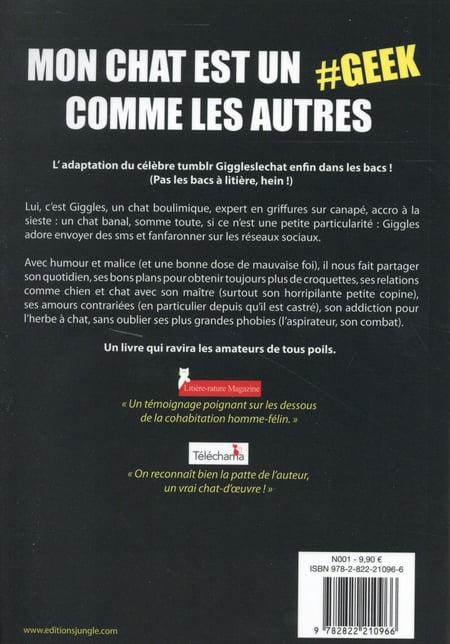 MON CHAT EST UN #GEEK
COMME LES AUTRES

L' adaptation du célèbre tumblr Giggleslechat enfin dans les bacs !
(Pas les bacs à litière, hein !)

Lui, c'est Giggles, un chat boulimique, expert en griffures sur canapé, accro à la sieste : un chat banal, somme toute, si ce n'est une petite particularité : Giggles adore envoyer des sms et fanfaronner sur les réseaux sociaux.

Avec humour et malice (et une bonne dose de mauvaise foi), il nous fait partager son quotidien, ses bons plans pour obtenir toujours plus de croquettes, ses relations comme chien et chat avec son maître (surtout son horripilante petite copine), ses amours contrariées (en particulier depuis qu'il est castré), son addiction pour l'herbe à chat, sans oublier ses plus grandes phobies (l'aspirateur, son combat).

Un livre qui ravira les amateurs de tous poils.

Litière-rature Magazine

« Un témoignage poignant sur les dessous de la cohabitation homme-félin. »

Téléchama

« On reconnaît bien la patte de l'auteur, un vrai chat-d'œuvre ! »

N001 - 9,90 €
ISBN 978-2-822-21096-6

9 782822 210966

www.editionsjungle.com